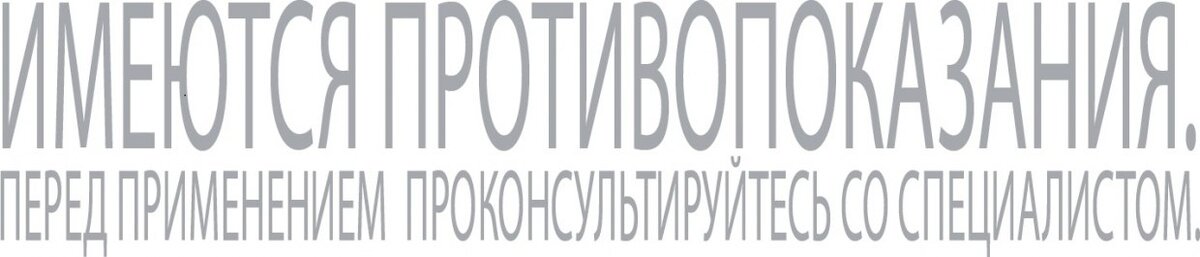 ИМЕЮТСЯ ПРОТИВОПОКАЗАНИЯ.
ПЕРЕД ПРИМЕНЕНИЕМ ПРОКОНСУЛЬТИРУЙТЕСЬ СО СПЕЦИАЛИСТОМ.